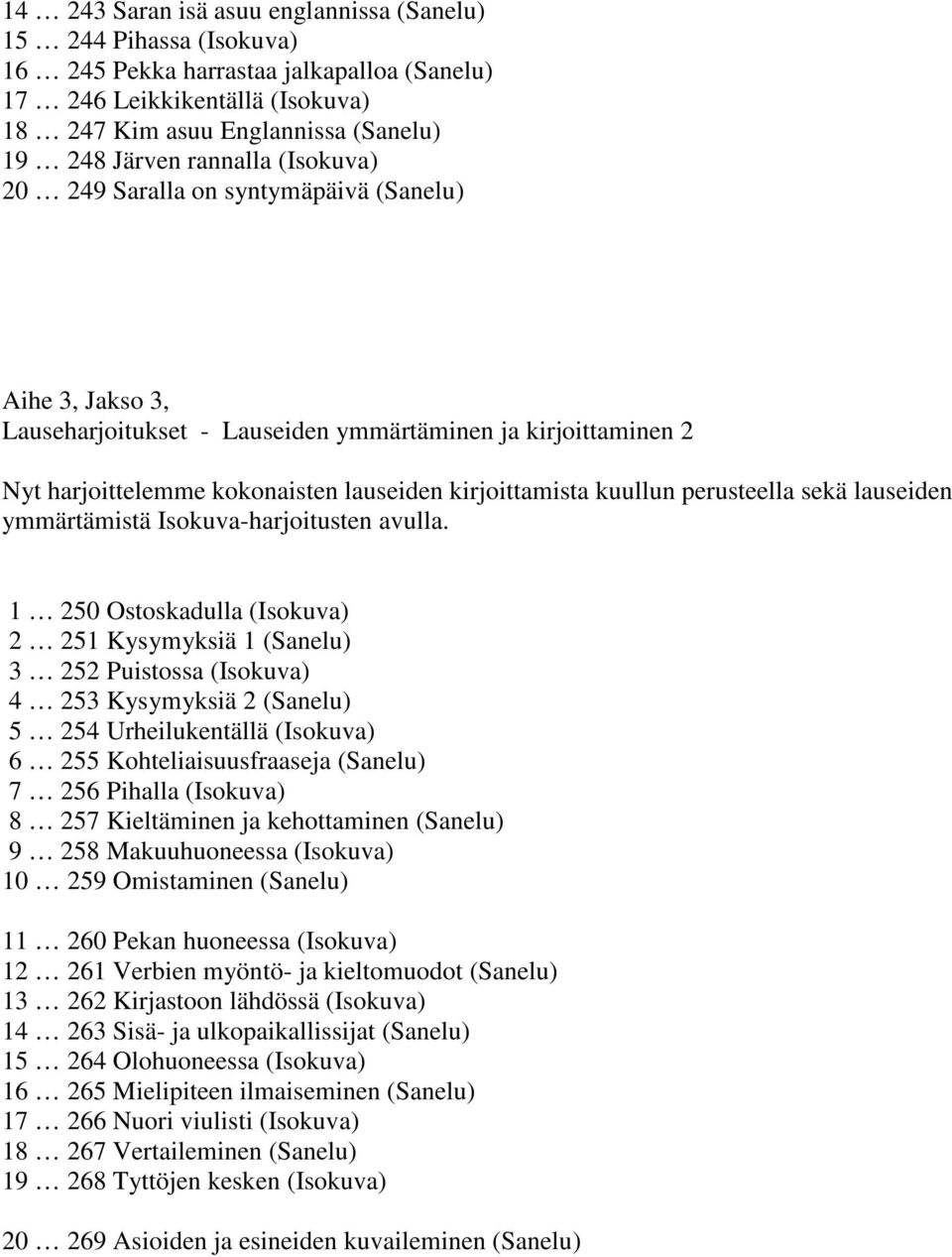 14 … 243 Saran isä asuu englannissa (Sanelu)
15 … 244 Pihassa (Isokuva)
16 … 245 Pekka harrastaa jalkapalloa (Sanelu)
17 … 246 Leikkikentällä (Isokuva)
18 … 247 Kim asuu Englannissa (Sanelu)
19 … 248 Järven rannalla (Isokuva)
20 … 249 Saralla on syntymäpäivä (Sanelu)

Aihe 3, Jakso 3,
Lauseharjoitukset - Lauseiden ymmärtäminen ja kirjoittaminen 2

Nyt harjoittelemme kokonaisten lauseiden kirjoittamista kuullun perusteella sekä lauseiden ymmärtämistä Isokuva-harjoitusten avulla.

1 … 250 Ostoskadulla (Isokuva)
2 … 251 Kysymyksiä 1 (Sanelu)
3 … 252 Puistossa (Isokuva)
4 … 253 Kysymyksiä 2 (Sanelu)
5 … 254 Urheilukentällä (Isokuva)
6 … 255 Kohteliaisuusfraaseja (Sanelu)
7 … 256 Pihalla (Isokuva)
8 … 257 Kieltäminen ja kehottaminen (Sanelu)
9 … 258 Makuuhuoneessa (Isokuva)
10 … 259 Omistaminen (Sanelu)

11 … 260 Pekan huoneessa (Isokuva)
12 … 261 Verbien myöntö- ja kieltomuodot (Sanelu)
13 … 262 Kirjastoon lähdössä (Isokuva)
14 … 263 Sisä- ja ulkopaikallissijat (Sanelu)
15 … 264 Olohuoneessa (Isokuva)
16 … 265 Mielipiteen ilmaiseminen (Sanelu)
17 … 266 Nuori viulisti (Isokuva)
18 … 267 Vertaileminen (Sanelu)
19 … 268 Tyttöjen kesken (Isokuva)

20 … 269 Asioiden ja esineiden kuvaileminen (Sanelu)